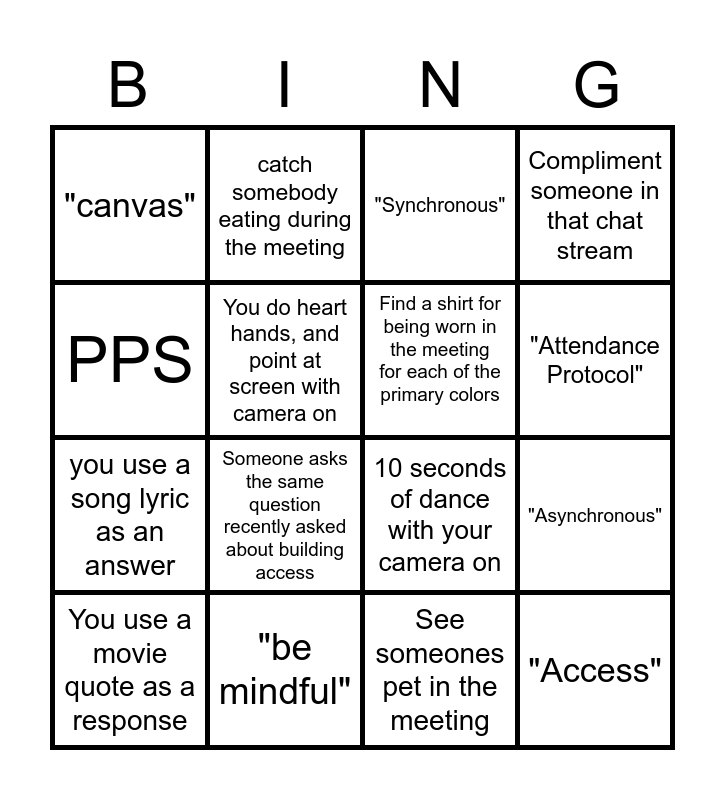 | B | I | N | G |
|---|---|---|---|
| "canvas" | catch somebody eating during the meeting | "Synchronous" | Compliment someone in that chat stream |
| PPS | You do heart hands, and point at screen with camera on | Find a shirt for being worn in the meeting for each of the primary colors | "Attendance Protocol" |
| you use a song lyric as an answer | Someone asks the same question recently asked about building access | 10 seconds of dance with your camera on | "Asynchronous" |
| You use a movie quote as a response | "be mindful" | See someones pet in the meeting | "Access" |